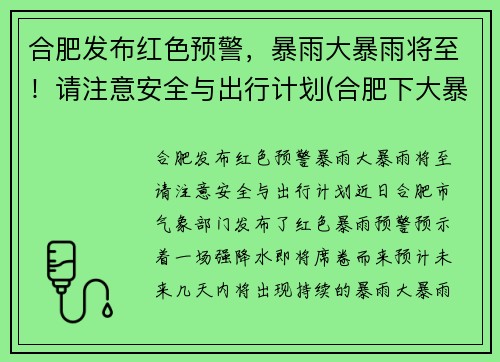 合肥发布红色预警，暴雨大暴雨将至！请注意安全与出行计划(合肥下大暴

合肥发布红色预警暴雨大暴雨将至请注意安全与出行计划近日合肥市气象部门发布了红色暴雨预警预示着一场强降水即将席卷而来预计未来几天内将出现持续的暴雨大暴雨